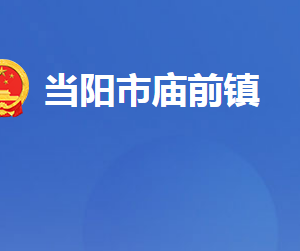 当阳市庙前镇